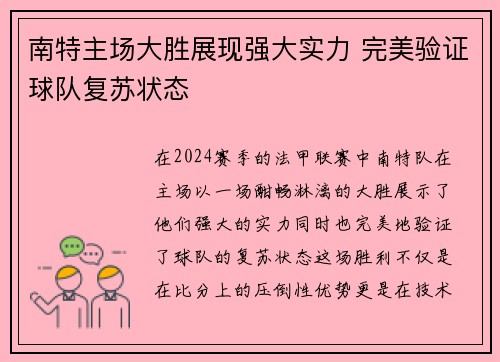 南特主场大胜展现强大实力 完美验证球队复苏状态

在2024赛季的法甲联赛中南特队在主场以一场酣畅淋漓的大胜展示了他们强大的实力同时也完美地验证了球队的复苏状态这场胜利不仅是在比分上的压倒性优势更是在技术